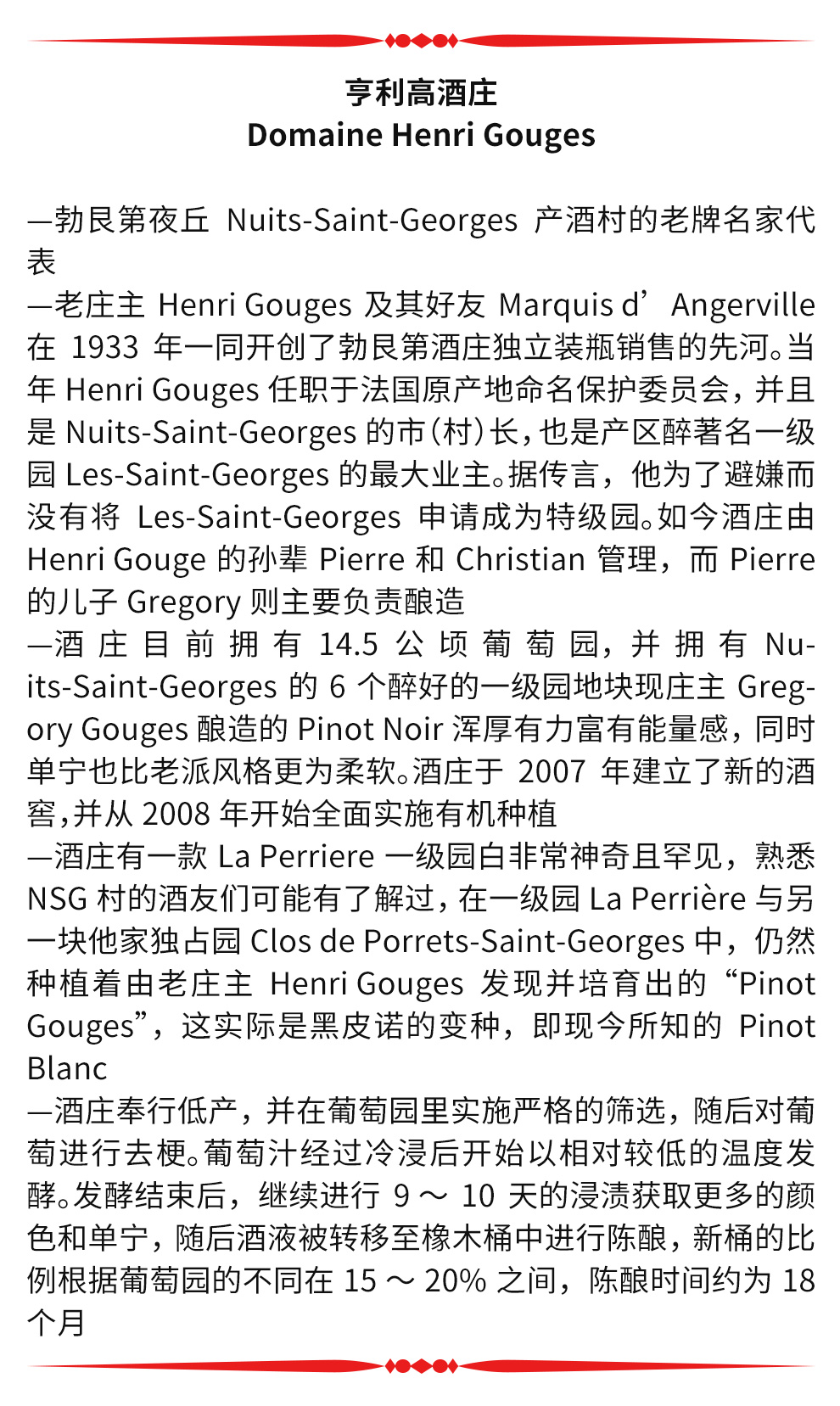 亨利高酒庄
Domaine Henri Gouges

—勃艮第夜丘 Nuits-Saint-Georges 产酒村的老牌名家代表
—老庄主 Henri Gouges 及其好友 Marquis d’Angerville 在 1933 年一同开创了勃艮第酒庄独立装瓶销售的先河。当年 Henri Gouges 任职于法国原产地命名保护委员会，并且是 Nuits-Saint-Georges 的市（村）长，也是产区醉著名一级园 Les-Saint-Georges 的最大业主。据传言，他为了避嫌而没有将 Les-Saint-Georges 申请成为特级园。如今酒庄由 Henri Gouge 的孙辈 Pierre 和 Christian 管理，而 Pierre 的儿子 Gregory 则主要负责酿造
—酒庄目前拥有 14.5 公顷葡萄园，并拥有 Nuits-Saint-Georges 的 6 个醉好的一级园地块现庄主 Gregory Gouges 酿造的 Pinot Noir 浑厚有力富有能量感，同时单宁也比老派风格更为柔软。酒庄于 2007 年建立了新的酒窖，并从 2008 年开始全面实施有机种植
—酒庄有一款 La Perriere 一级园白非常神奇且罕见，熟悉 NSG 村的酒友们可能有了解过，在一级园 La Perrière 与另一块他家独占园 Clos de Porrets-Saint-Georges 中，仍然种植着由老庄主 Henri Gouges 发现并培育出的“Pinot Gouges”，这实际是黑皮诺的变种，即现今所知的 Pinot Blanc
—酒庄奉行低产，并在葡萄园里实施严格的筛选，随后对葡萄进行去梗。葡萄汁经过冷浸后开始以相对较低的温度发酵。发酵结束后，继续进行 9 ～ 10 天的浸渍获取更多的颜色和单宁，随后酒液被转移至橡木桶中进行陈酿，新桶的比例根据葡萄园的不同在 15 ～ 20% 之间，陈酿时间约为 18 个月